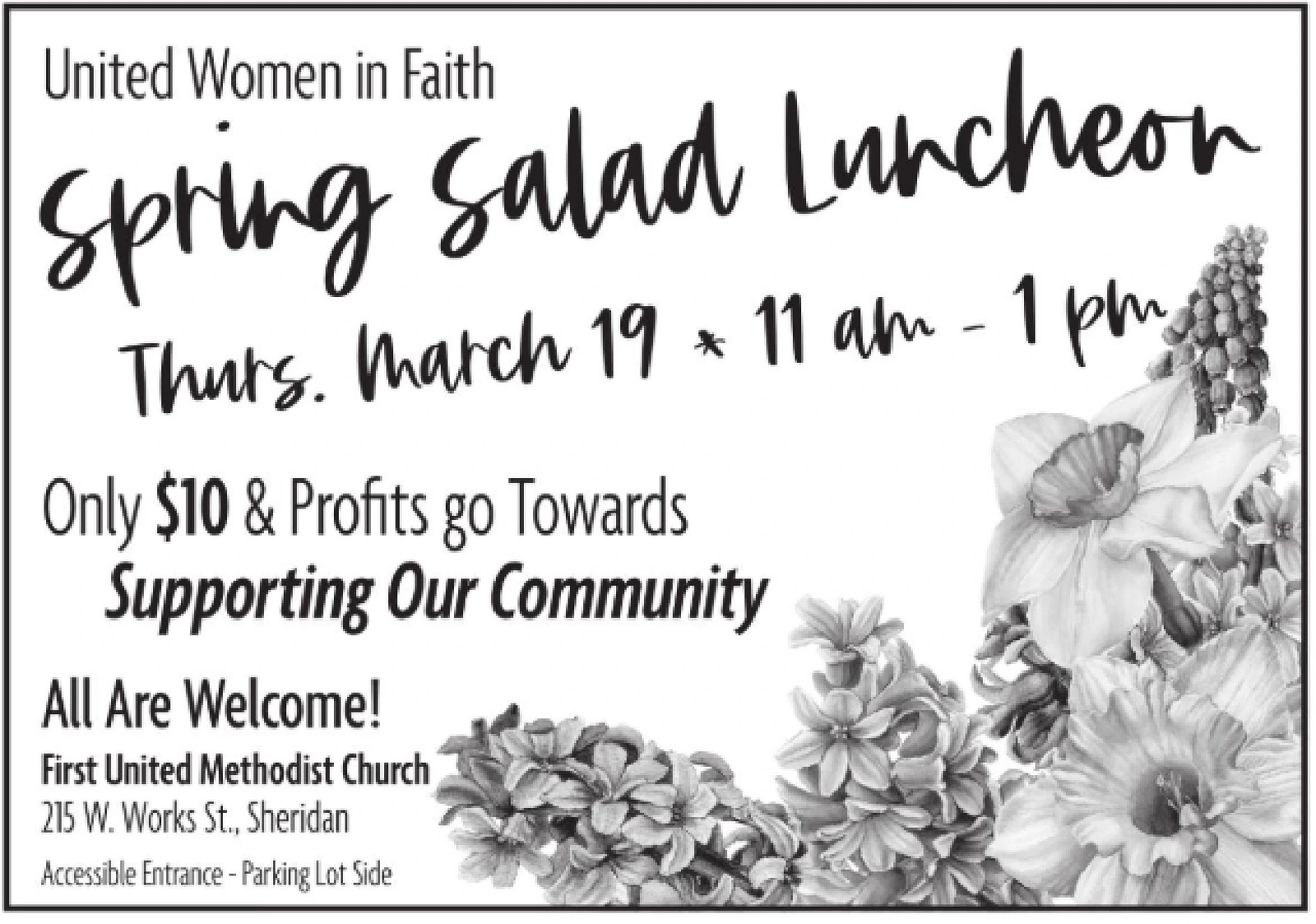 United Women in Faith

Spring Salad Luncheon

Thurs. March 19 * 11 am - 1 pm

Only $10 & Profits go Towards
Supporting Our Community

All Are Welcome!

First United Methodist Church
215 W. Works St., Sheridan

Accessible Entrance - Parking Lot Side